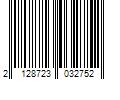 2 128723 032752